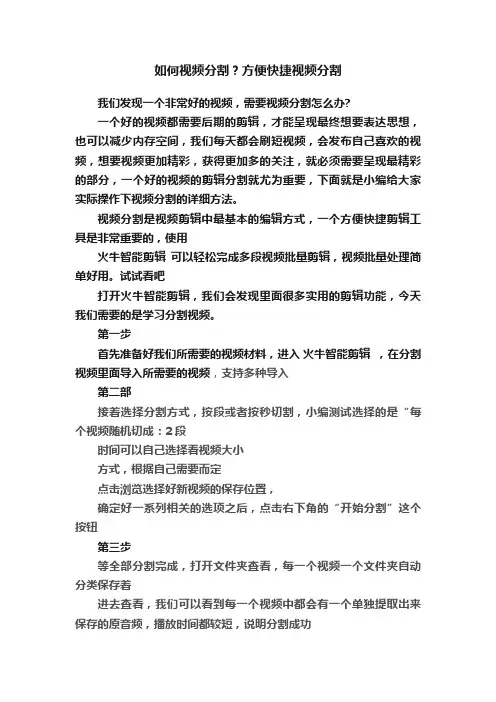 如何视频分割？方便快捷视频分割

我们发现一个非常好的视频，需要视频分割怎么办?

一个好的视频都需要后期的剪辑，才能呈现最终想要表达思想，也可以减少内存空间，我们每天都会刷短视频，会发布自己喜欢的视频，想要视频更加精彩，获得更加多的关注，就必须需要呈现最精彩的部分，一个好的视频的剪辑分割就尤为重要，下面就是小编给大家实际操作下视频分割的详细方法。

视频分割是视频剪辑中最基本的编辑方式，一个方便快捷剪辑工具是非常重要的，使用

火牛智能剪辑 可以轻松完成多段视频批量剪辑，视频批量处理简单好用。试试看吧

打开火牛智能剪辑，我们会发现里面很多实用的剪辑功能，今天我们需要的是学习分割视频。

第一步

首先准备好我们所需要的视频材料，进入 火牛智能剪辑 ，在分割视频里面导入所需要的视频，支持多种导入

第二部

接着选择分割方式，按段或者按秒切割，小编测试选择的是“每个视频随机切成：2 段

时间可以自己选择看视频大小

方式，根据自己需要而定

点击浏览选择好新视频的保存位置，

确定好一系列相关的选项之后，点击右下角的“开始分割”这个按钮

第三步

等全部分割完成，打开文件夹查看，每一个视频一个文件夹自动分类保存着

进去查看，我们可以看到每一个视频中都会有一个单独提取出来保存的原音频，播放时间都较短，说明分割成功